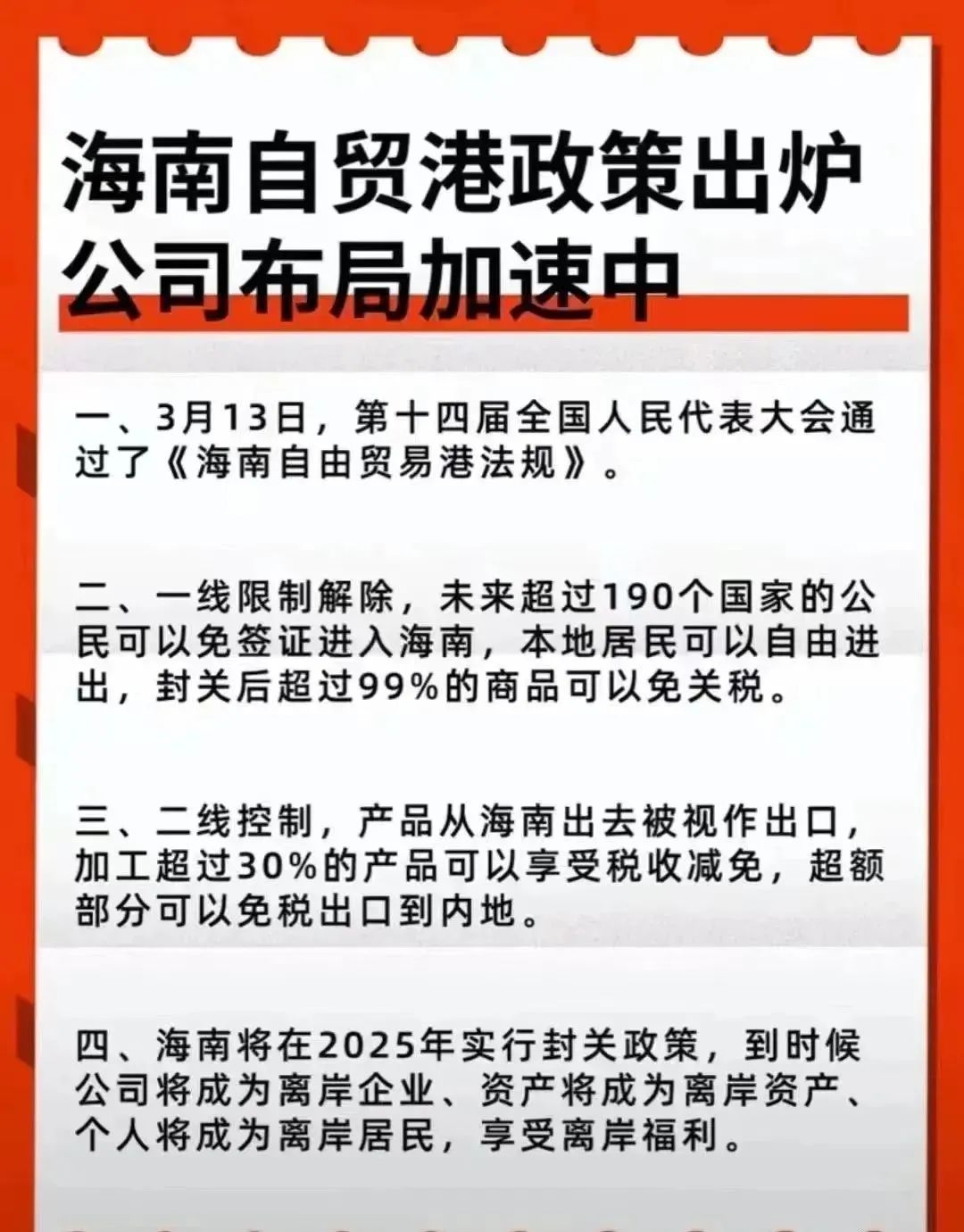 海南自贸港政策出炉
公司布局加速中

一、3月13日，第十四届全国人民代表大会通过了《海南自由贸易港法规》。

二、一线限制解除，未来超过190个国家的公民可以免签证进入海南，本地居民可以自由进出，封关后超过99%的商品可以免关税。

三、二线控制，产品从海南出去被视作出口，加工超过30%的产品可以享受税收减免，超额部分可以免税出口到内地。

四、海南将在2025年实行封关政策，到时候公司将成为离岸企业、资产将成为离岸资产、个人将成为离岸居民，享受离岸福利。